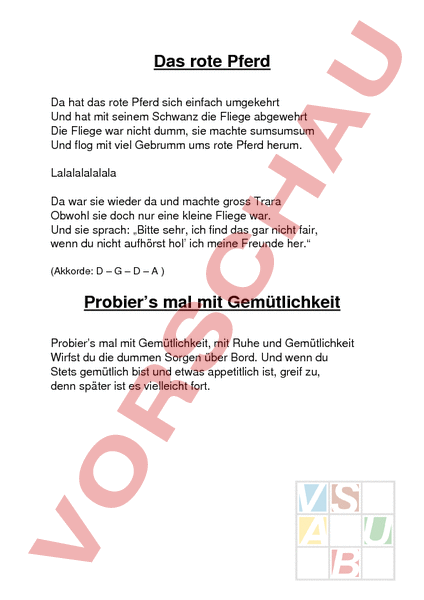 Das rote Pferd

Da hat das rote Pferd sich einfach umgekehrt
Und hat mit seinem Schwanz die Fliege abgewehrt
Die Fliege war nicht dumm, sie machte sumsumsum
Und flog mit viel Gebrumm ums rote Pferd herum.

Lalalalalalala

Da war sie wieder da und machte gross Trara
Obwohl sie doch nur eine kleine Fliege war.
Und sie sprach: „Bitte sehr, ich find das gar nicht fair,
wenn du nicht aufhörst hol' ich meine Freunde her."

(Akkorde: D – G – D – A )

Probier's mal mit Gemütlichkeit

Probier's mal mit Gemütlichkeit, mit Ruhe und Gemütlichkeit
Wirfst du die dummen Sorgen über Bord. Und wenn du
Stets gemütlich bist und etwas appetitlich ist, greif zu,
denn später ist es vielleicht fort.

VORSCHAU

V S
A U
B